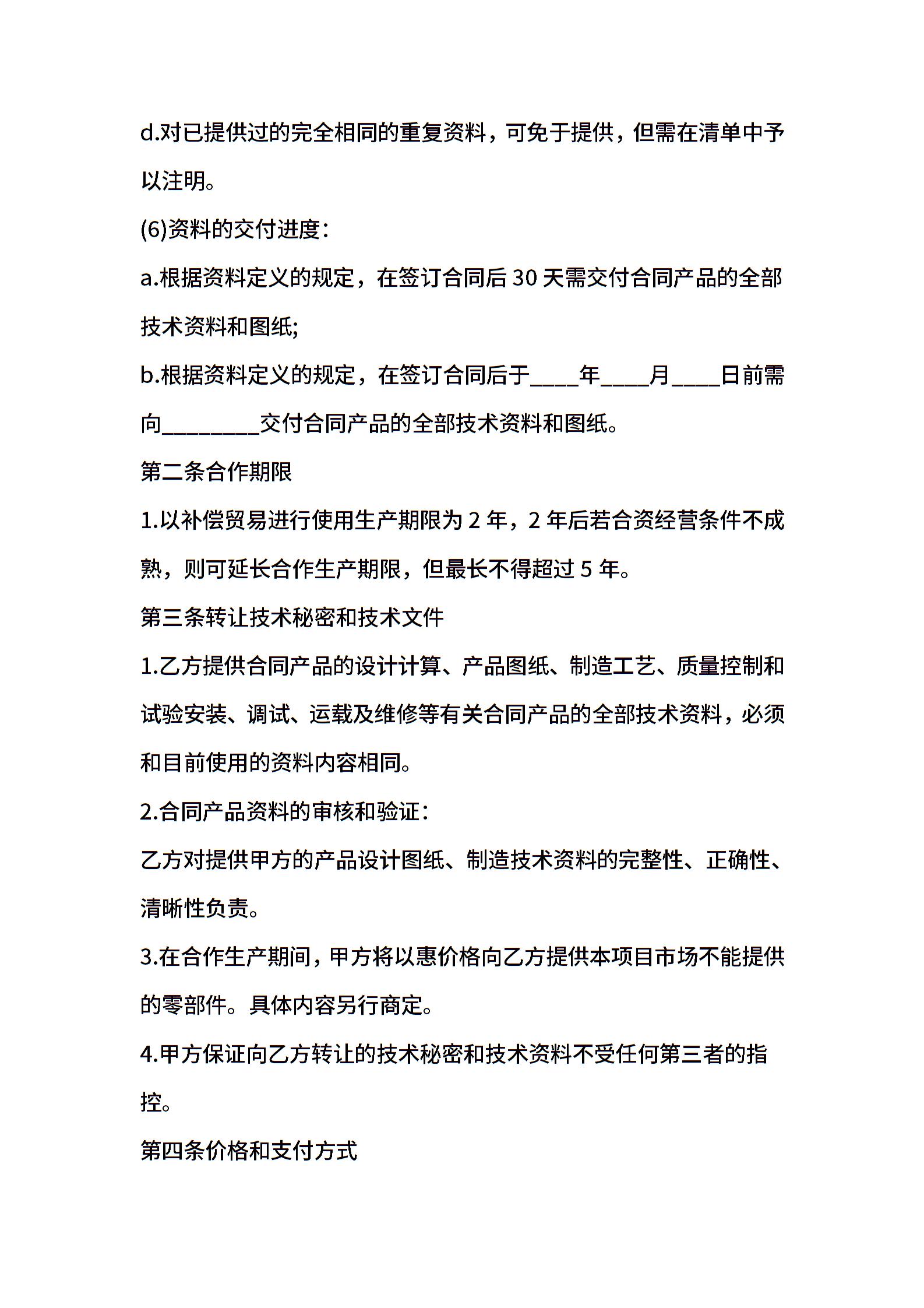 d.对已提供过的完全相同的重复资料，可免于提供，但需在清单中予以注明。

(6)资料的交付进度：

a.根据资料定义的规定，在签订合同后 30 天需交付合同产品的全部技术资料和图纸;

b.根据资料定义的规定，在签订合同后于____年____月____日前需向________交付合同产品的全部技术资料和图纸。

第二条合作期限

1.以补偿贸易进行使用生产期限为 2 年，2 年后若合资经营条件不成熟，则可延长合作生产期限，但最长不得超过 5 年。

第三条转让技术秘密和技术文件

1.乙方提供合同产品的设计计算、产品图纸、制造工艺、质量控制和试验安装、调试、运载及维修等有关合同产品的全部技术资料，必须和目前使用的资料内容相同。

2.合同产品资料的审核和验证：

乙方对提供甲方的产品设计图纸、制造技术资料的完整性、正确性、清晰性负责。

3.在合作生产期间，甲方将以惠价格向乙方提供本项目市场不能提供的零部件。具体内容另行商定。

4.甲方保证向乙方转让的技术秘密和技术资料不受任何第三者的指控。

第四条价格和支付方式